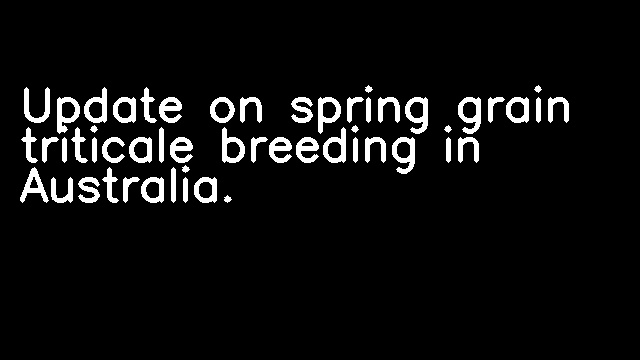 Update on spring grain triticale breeding in Australia.